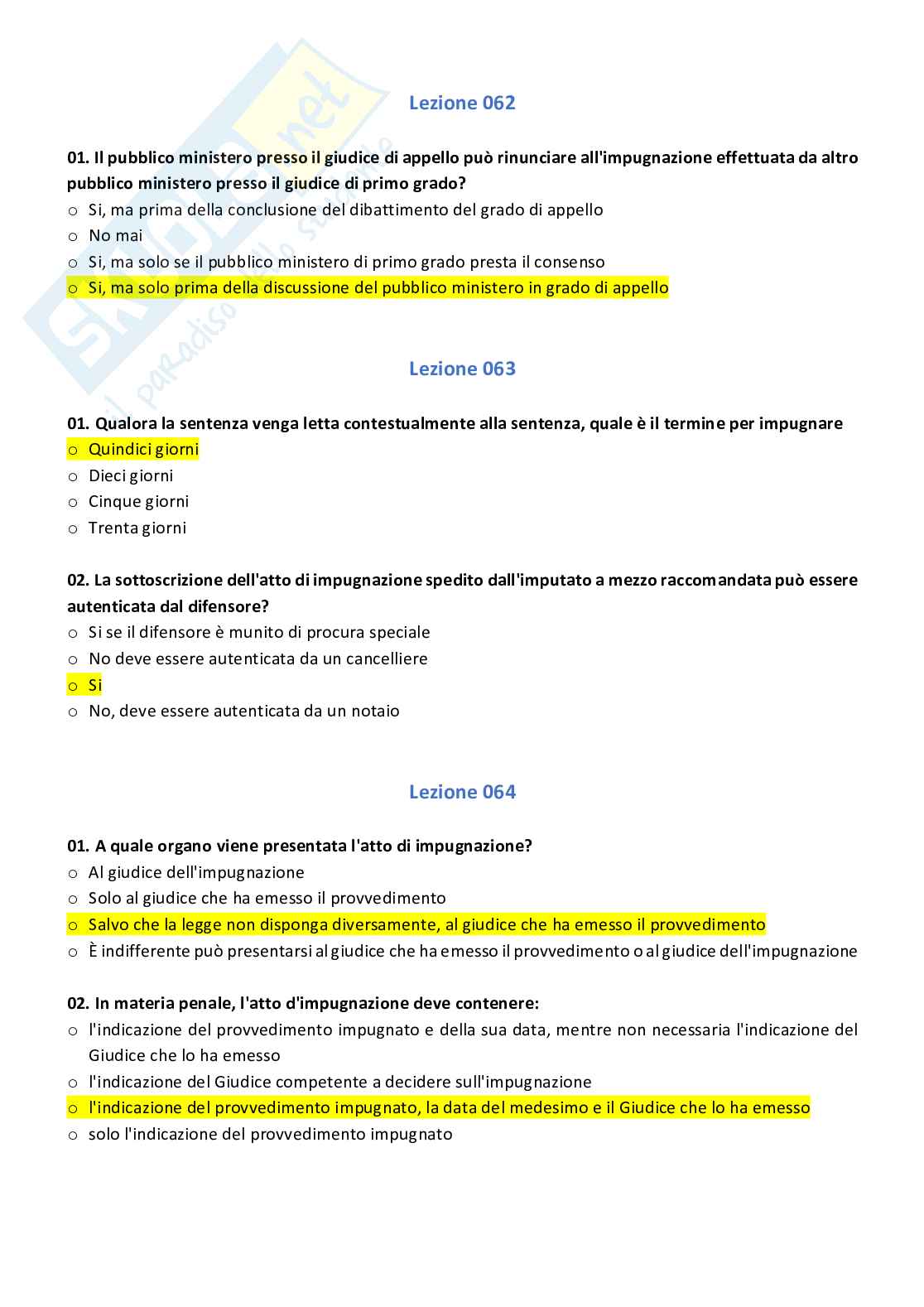 Skuola.net
il paradiso dello studente

Lezione 062

01. Il pubblico ministero presso il giudice di appello può rinunciare all'impugnazione effettuata da altro pubblico ministero presso il giudice di primo grado?
o Si, ma prima della conclusione del dibattimento del grado di appello
o No mai
o Si, ma solo se il pubblico ministero di primo grado presta il consenso
o Si, ma solo prima della discussione del pubblico ministero in grado di appello

Lezione 063

01. Qualora la sentenza venga letta contestualmente alla sentenza, quale è il termine per impugnare
o Quindici giorni
o Dieci giorni
o Cinque giorni
o Trenta giorni

02. La sottoscrizione dell'atto di impugnazione spedito dall'imputato a mezzo raccomandata può essere autenticata dal difensore?
o Si se il difensore è munito di procura speciale
o No deve essere autenticata da un cancelliere
o Si
o No, deve essere autenticata da un notaio

Lezione 064

01. A quale organo viene presentata l'atto di impugnazione?
o Al giudice dell'impugnazione
o Solo al giudice che ha emesso il provvedimento
o Salvo che la legge non disponga diversamente, al giudice che ha emesso il provvedimento
o È indifferente può presentarsi al giudice che ha emesso il provvedimento o al giudice dell'impugnazione

02. In materia penale, l'atto d'impugnazione deve contenere:
o l'indicazione del provvedimento impugnato e della sua data, mentre non necessaria l'indicazione del Giudice che lo ha emesso
o l'indicazione del Giudice competente a decidere sull'impugnazione
o l'indicazione del provvedimento impugnato, la data del medesimo e il Giudice che lo ha emesso
o solo l'indicazione del provvedimento impugnato